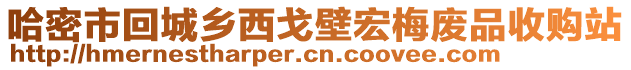 哈密市回城乡西戈壁宏梅废品收购站
http://hmernestharper.cn.coovee.com